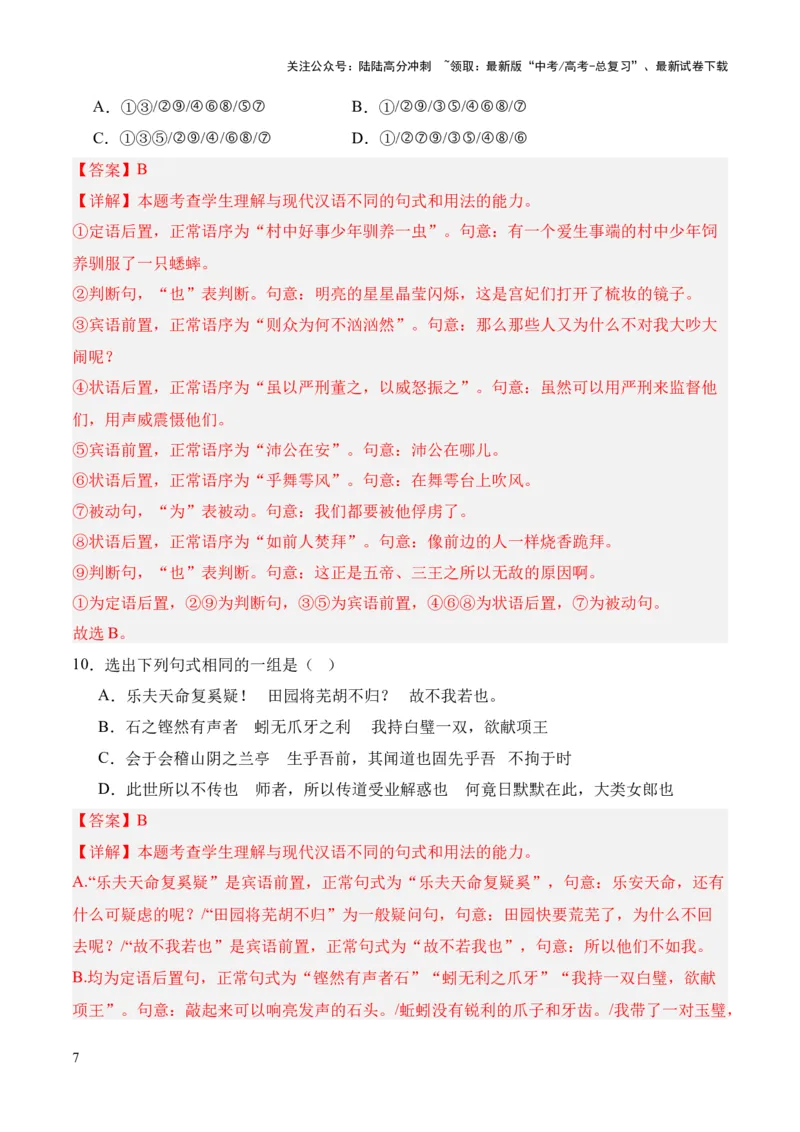 关注公众号：陆陆高分冲刺 ~领取：最新版“中考/高考-总复习”、最新试卷下载

A．①③/②⑨/④⑥⑧/⑤⑦ B．①/②⑨/③⑤/④⑥⑧/⑦

C．①③⑤/②⑨/④/⑥⑧/⑦ D．①/②⑦⑨/③⑤/④⑧/⑥

【答案】B

【详解】本题考查学生理解与现代汉语不同的句式和用法的能力。

①定语后置，正常语序为“村中好事少年驯养一虫”。句意：有一个爱生事端的村中少年饲养驯服了一只蟋蟀。

②判断句，“也”表判断。句意：明亮的星星晶莹闪烁，这是宫妃们打开了梳妆的镜子。

③宾语前置，正常语序为“则众为何不汹汹然”。句意：那么那些人又为什么不对我大吵大闹呢？

④状语后置，正常语序为“虽以严刑董之，以威怒振之”。句意：虽然可以用严刑来监督他们，用声威震慑他们。

⑤宾语前置，正常语序为“沛公在安”。句意：沛公在哪儿。

⑥状语后置，正常语序为“乎舞雩风”。句意：在舞雩台上吹风。

⑦被动句，“为”表被动。句意：我们都要被他俘虏了。

⑧状语后置，正常语序为“如前人焚拜”。句意：像前边的人一样烧香跪拜。

⑨判断句，“也”表判断。句意：这正是五帝、三王之所以无敌的原因啊。

①为定语后置，②⑨为判断句，③⑤为宾语前置，④⑥⑧为状语后置，⑦为被动句。

故选B。

10．选出下列句式相同的一组是（ ）

A．乐夫天命复奚疑！ 田园将芜胡不归？ 故不我若也。

B．石之铿然有声者 蚓无爪牙之利 我持白璧一双，欲献项王

C．会于会稽山阴之兰亭 生乎吾前，其闻道也固先乎吾 不拘于时

D．此世所以不传也 师者，所以传道受业解惑也 何竟日默默在此，大类女郎也

【答案】B

【详解】本题考查学生理解与现代汉语不同的句式和用法的能力。

A.“乐夫天命复奚疑”是宾语前置，正常句式为“乐夫天命复疑奚”，句意：乐安天命，还有什么可疑虑的呢？/“田园将芜胡不归”为一般疑问句，句意：田园快要荒芜了，为什么不回去呢？/“故不我若也”是宾语前置，正常句式为“故不若我也”，句意：所以他们不如我。

B.均为定语后置句，正常句式为“铿然有声者石”“蚓无利之爪牙”“我持一双白璧，欲献项王”。句意：敲起来可以响亮发声的石头。/蚯蚓没有锐利的爪子和牙齿。/我带了一对玉璧，

7